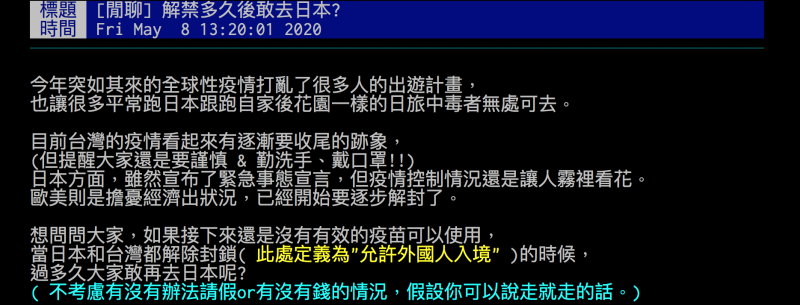 標題 [閒聊] 解禁多久後敢去日本?
時間 Fri May 8 13:20:01 2020

今年突如其來的全球性疫情打亂了很多人的出遊計畫，
也讓很多平常跑日本跟跑自家後花園一樣的日旅中毒者無處可去。

目前台灣的疫情看起來有逐漸要收尾的跡象，
(但提醒大家還是要謹慎 & 勤洗手、戴口罩!!)
日本方面，雖然宣布了緊急事態宣言，但疫情控制情況還是讓人霧裡看花。
歐美則是擔憂經濟出狀況，已經開始要逐步解封了。

想問問大家，如果接下來還是沒有有效的疫苗可以使用，
當日本和台灣都解除封鎖( 此處定義為"允許外國人入境" )的時候，
過多久大家敢再去日本呢?
( 不考慮有沒有辦法請假or有沒有錢的情況，假設你可以說走就走的話。)